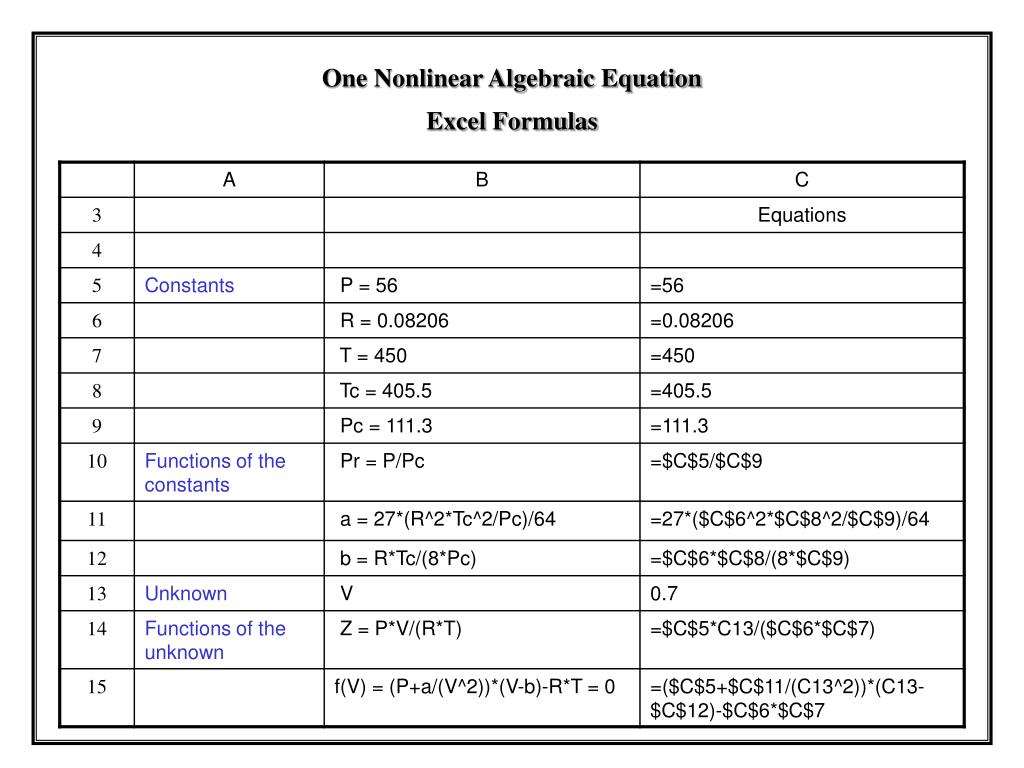 One Nonlinear Algebraic Equation

Excel Formulas

| | A | B | C |
|---|---|---|---|
| 3 | | | Equations |
| 4 | | | |
| 5 | Constants | P = 56 | =56 |
| 6 | | R = 0.08206 | =0.08206 |
| 7 | | T = 450 | =450 |
| 8 | | Tc = 405.5 | =405.5 |
| 9 | | Pc = 111.3 | =111.3 |
| 10 | Functions of the constants | Pr = P/Pc | =\$C\$5/\$C\$9 |
| 11 | | a = 27*(R^2*Tc^2/Pc)/64 | =27*(\$C\$6^2*\$C\$8^2/\$C\$9)/64 |
| 12 | | b = R*Tc/(8*Pc) | =\$C\$6*\$C\$8/(8*\$C\$9) |
| 13 | Unknown | V | 0.7 |
| 14 | Functions of the unknown | Z = P*V/(R*T) | =\$C\$5*C13/(\$C\$6*\$C\$7) |
| 15 | | f(V) = (P+a/(V^2))*(V-b)-R*T = 0 | =(\$C\$5+\$C\$11/(C13^2))*(C13-\$C\$12)-\$C\$6*\$C\$7 |